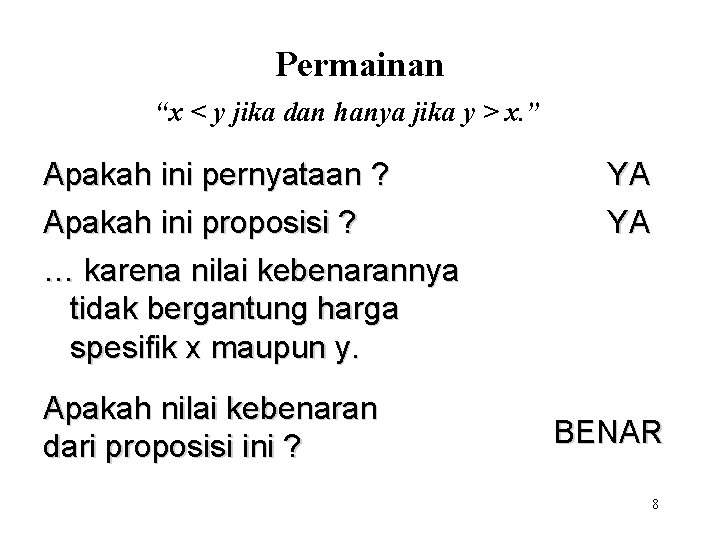 Permainan

"$x < y$ jika dan hanya jika $y > x$."

Apakah ini pernyataan ? YA

Apakah ini proposisi ? YA

... karena nilai kebenarannya tidak bergantung harga spesifik x maupun y.

Apakah nilai kebenaran dari proposisi ini ? BENAR

8